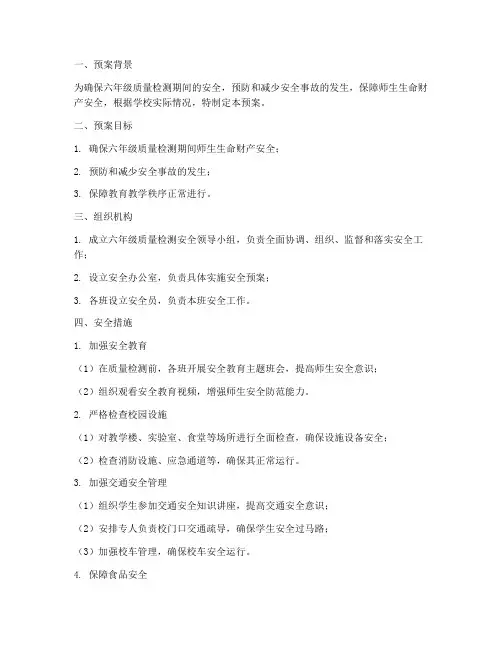 一、预案背景

为确保六年级质量检测期间的安全，预防和减少安全事故的发生，保障师生生命财产安全，根据学校实际情况，特制定本预案。

二、预案目标

1. 确保六年级质量检测期间师生生命财产安全；

2. 预防和减少安全事故的发生；

3. 保障教育教学秩序正常进行。

三、组织机构

1. 成立六年级质量检测安全领导小组，负责全面协调、组织、监督和落实安全工作；

2. 设立安全办公室，负责具体实施安全预案；

3. 各班设立安全员，负责本班安全工作。

四、安全措施

1. 加强安全教育

（1）在质量检测前，各班开展安全教育主题班会，提高师生安全意识；

（2）组织观看安全教育视频，增强师生安全防范能力。

2. 严格检查校园设施

（1）对教学楼、实验室、食堂等场所进行全面检查，确保设施设备安全；

（2）检查消防设施、应急通道等，确保其正常运行。

3. 加强交通安全管理

（1）组织学生参加交通安全知识讲座，提高交通安全意识；

（2）安排专人负责校门口交通疏导，确保学生安全过马路；

（3）加强校车管理，确保校车安全运行。

4. 保障食品安全